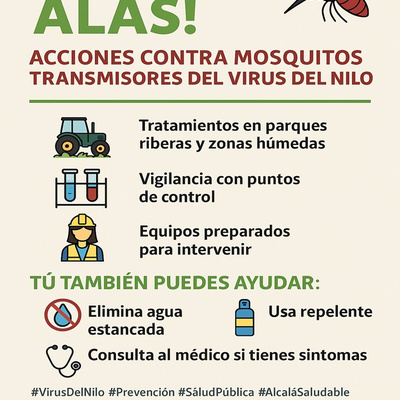 ALAS!

ACCIONES CONTRA MOSQUITOS TRANSMISORES DEL VIRUS DEL NILO

Tratamientos en parques riberas y zonas húmedas

Vigilancia con puntos de control

Equipos preparados para intervenir

TÚ TAMBIÉN PUEDES AYUDAR:

Elimina agua estancada

Usa repelente

Consulta al médico si tienes sintomas

#VirusDelNilo #Prevención #SáludPública #AlcaláSaludable